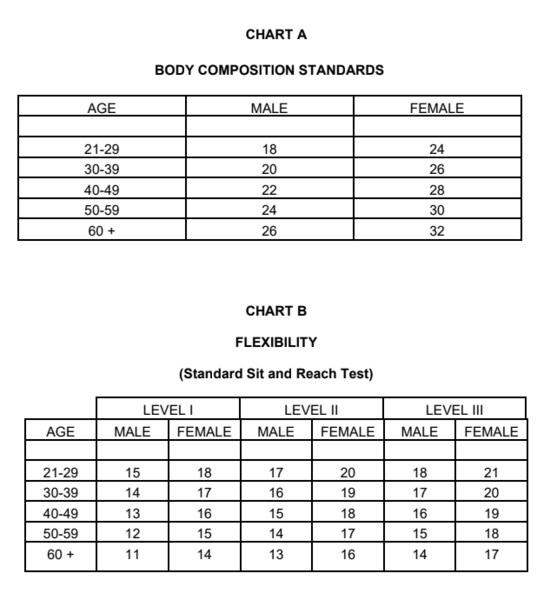 CHART A

BODY COMPOSITION STANDARDS

| AGE | MALE | FEMALE |
|---|---|---|
| | | |
| 21-29 | 18 | 24 |
| 30-39 | 20 | 26 |
| 40-49 | 22 | 28 |
| 50-59 | 24 | 30 |
| 60 + | 26 | 32 |

CHART B

FLEXIBILITY

(Standard Sit and Reach Test)

| | LEVEL I | | LEVEL II | | LEVEL III | |
|---|---|---|---|---|---|---|
| AGE | MALE | FEMALE | MALE | FEMALE | MALE | FEMALE |
| | | | | | | |
| 21-29 | 15 | 18 | 17 | 20 | 18 | 21 |
| 30-39 | 14 | 17 | 16 | 19 | 17 | 20 |
| 40-49 | 13 | 16 | 15 | 18 | 16 | 19 |
| 50-59 | 12 | 15 | 14 | 17 | 15 | 18 |
| 60 + | 11 | 14 | 13 | 16 | 14 | 17 |